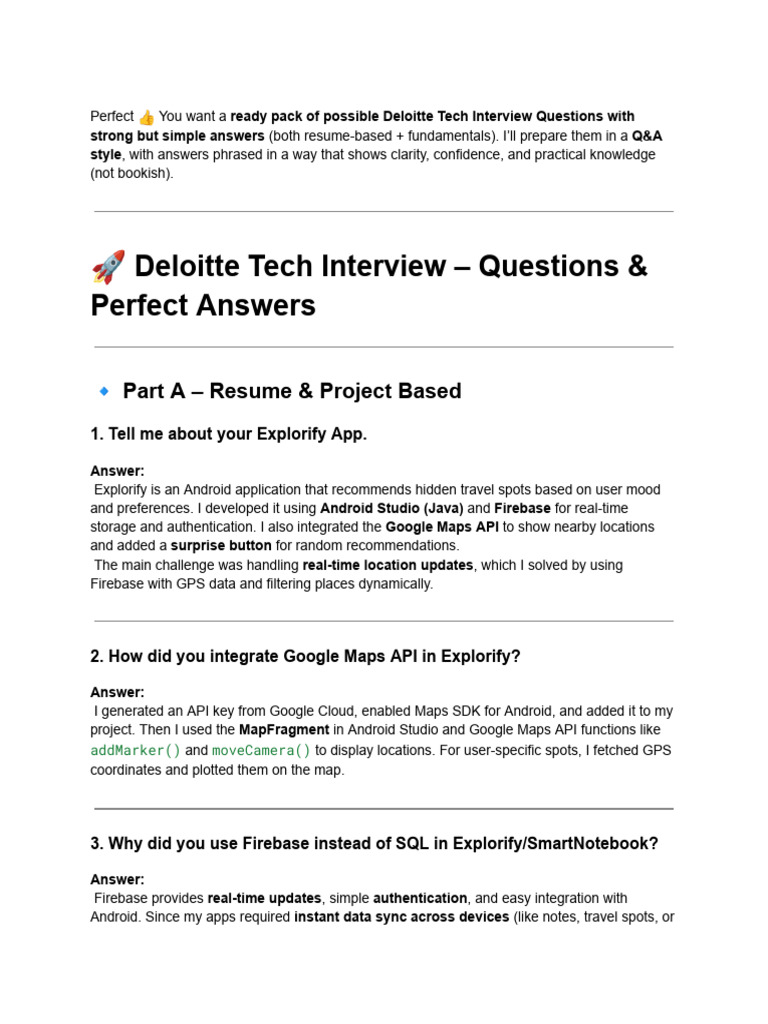 Perfect 👍 You want a ready pack of possible Deloitte Tech Interview Questions with strong but simple answers (both resume-based + fundamentals). I'll prepare them in a Q&A style, with answers phrased in a way that shows clarity, confidence, and practical knowledge (not bookish).

🚀 Deloitte Tech Interview – Questions & Perfect Answers

🔹 Part A – Resume & Project Based

1. Tell me about your Explorify App.

Answer:
Explorify is an Android application that recommends hidden travel spots based on user mood and preferences. I developed it using Android Studio (Java) and Firebase for real-time storage and authentication. I also integrated the Google Maps API to show nearby locations and added a surprise button for random recommendations.
The main challenge was handling real-time location updates, which I solved by using Firebase with GPS data and filtering places dynamically.

2. How did you integrate Google Maps API in Explorify?

Answer:
I generated an API key from Google Cloud, enabled Maps SDK for Android, and added it to my project. Then I used the MapFragment in Android Studio and Google Maps API functions like addMarker() and moveCamera() to display locations. For user-specific spots, I fetched GPS coordinates and plotted them on the map.

3. Why did you use Firebase instead of SQL in Explorify/SmartNotebook?

Answer:
Firebase provides real-time updates, simple authentication, and easy integration with Android. Since my apps required instant data sync across devices (like notes, travel spots, or